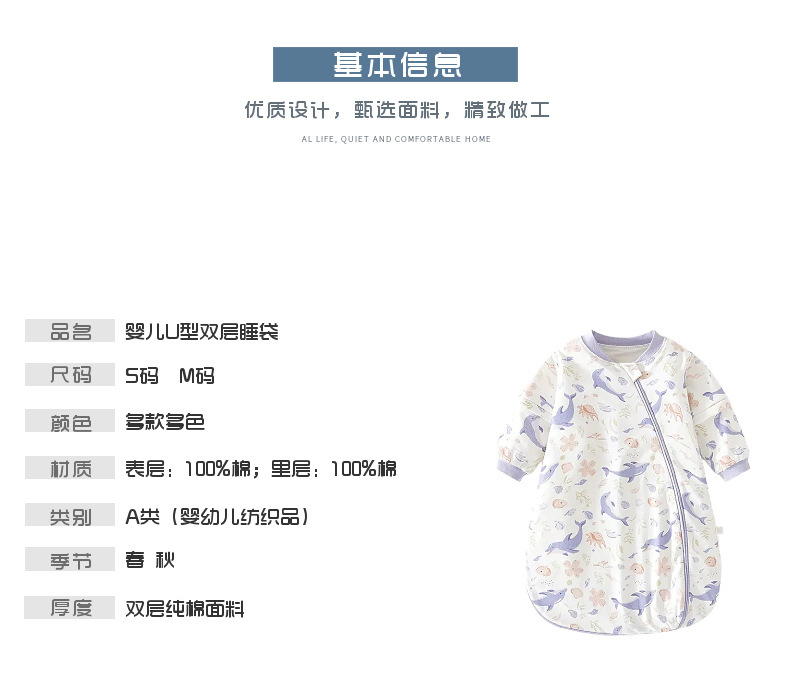 基本信息

优质设计，甄选面料，精致做工

AL LIFE, QUIET AND COMFORTABLE HOME

品名 婴儿U型双层睡袋

尺码 S码 M码

颜色 多款多色

材质 表层：100%棉；里层：100%棉

类别 A类（婴幼儿纺织品）

季节 春 秋

厚度 双层纯棉面料